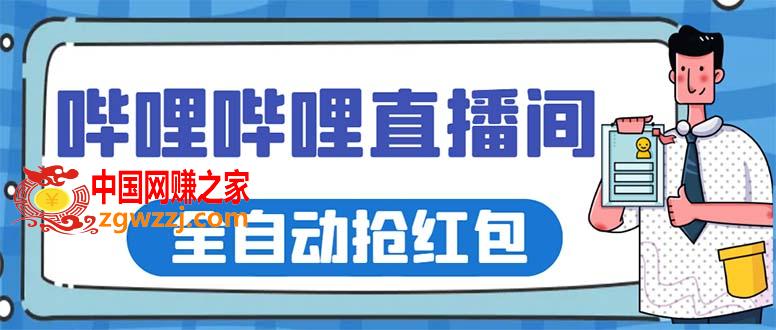 哔哩哔哩直播间

中国网赚之家
zgwzzj.com

全自动抢红包